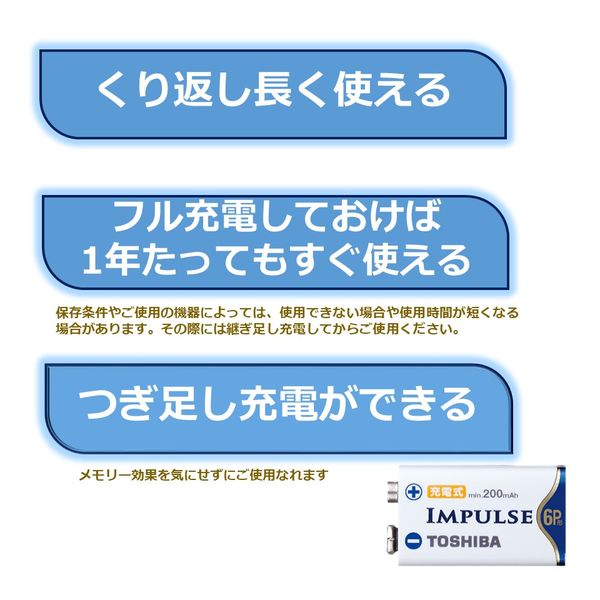 くり返し長く使える

フル充電しておけば
1年たってもすぐ使える

保存条件やご使用の機器によっては、使用できない場合や使用時間が短くなる場合があります。その際には継ぎ足し充電してからご使用ください。

つぎ足し充電ができる

メモリー効果を気にせずにご使用なれます

充電式 min.200mAh
IMPULSE 6P形
TOSHIBA